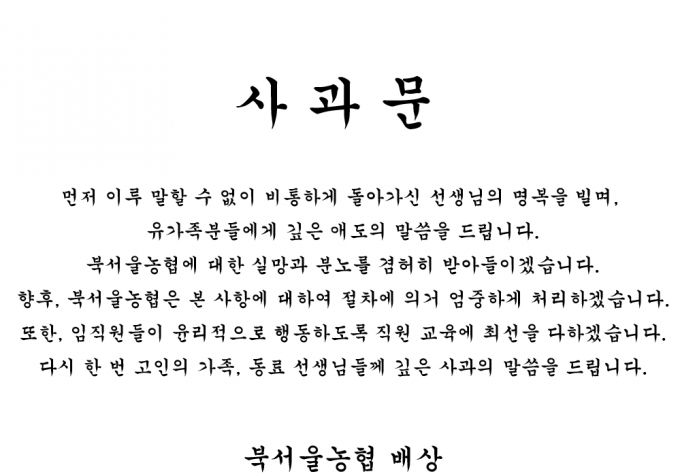 사 과 문

먼저 이루 말할 수 없이 비통하게 돌아가신 선생님의 명복을 빌며,
유가족분들에게 깊은 애도의 말씀을 드립니다.
북서울농협에 대한 실망과 분노를 겸허히 받아들이겠습니다.
향후, 북서울농협은 본 사항에 대하여 절차에 의거 엄중하게 처리하겠습니다.
또한, 임직원들이 윤리적으로 행동하도록 직원 교육에 최선을 다하겠습니다.
다시 한 번 고인의 가족, 동료 선생님들께 깊은 사과의 말씀을 드립니다.

북서울농협 배상